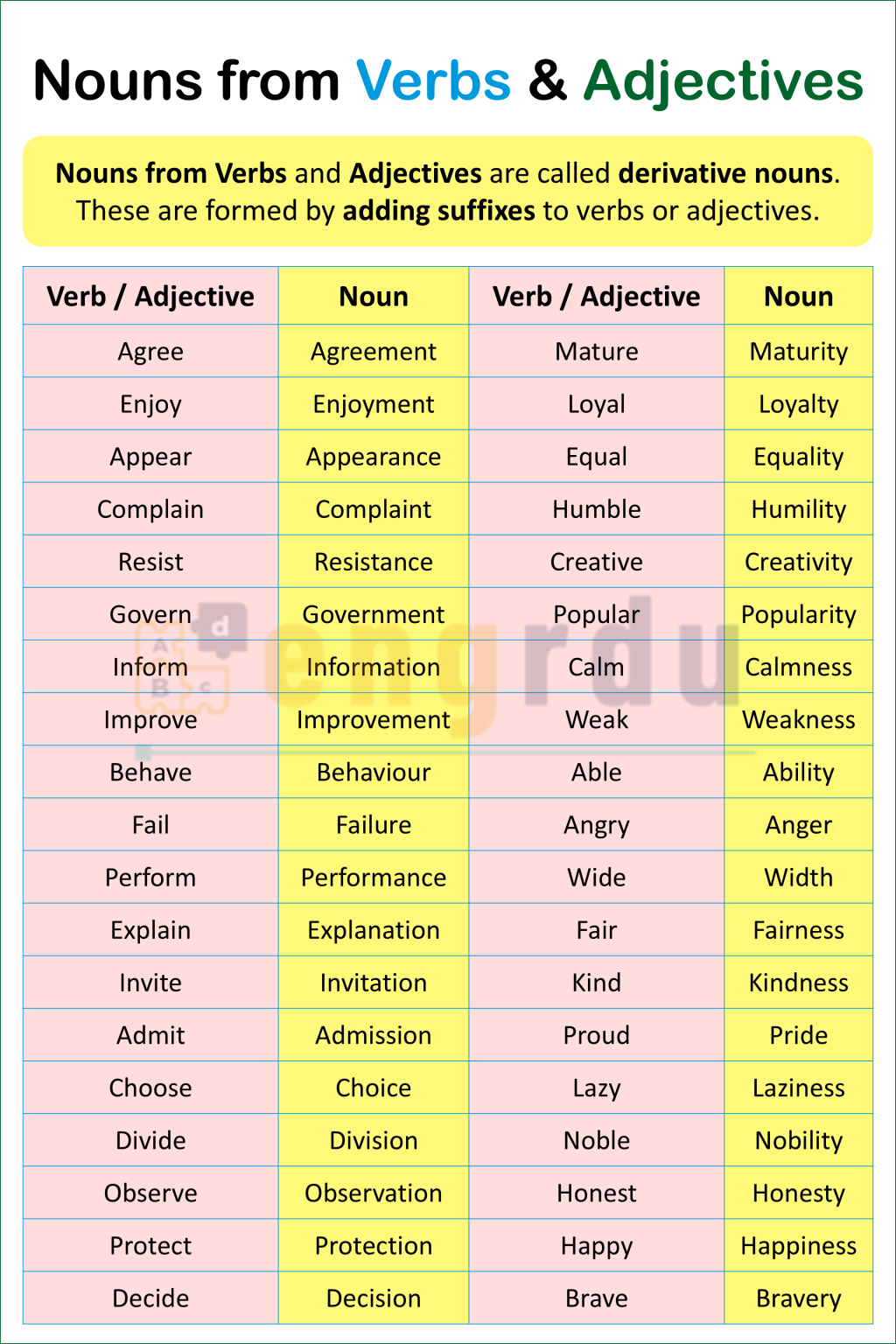 Nouns from Verbs & Adjectives

Nouns from Verbs and Adjectives are called derivative nouns. These are formed by adding suffixes to verbs or adjectives.

| Verb / Adjective | Noun | Verb / Adjective | Noun |
|---|---|---|---|
| Agree | Agreement | Mature | Maturity |
| Enjoy | Enjoyment | Loyal | Loyalty |
| Appear | Appearance | Equal | Equality |
| Complain | Complaint | Humble | Humility |
| Resist | Resistance | Creative | Creativity |
| Govern | Government | Popular | Popularity |
| Inform | Information | Calm | Calmness |
| Improve | Improvement | Weak | Weakness |
| Behave | Behaviour | Able | Ability |
| Fail | Failure | Angry | Anger |
| Perform | Performance | Wide | Width |
| Explain | Explanation | Fair | Fairness |
| Invite | Invitation | Kind | Kindness |
| Admit | Admission | Proud | Pride |
| Choose | Choice | Lazy | Laziness |
| Divide | Division | Noble | Nobility |
| Observe | Observation | Honest | Honesty |
| Protect | Protection | Happy | Happiness |
| Decide | Decision | Brave | Bravery |

engrdu